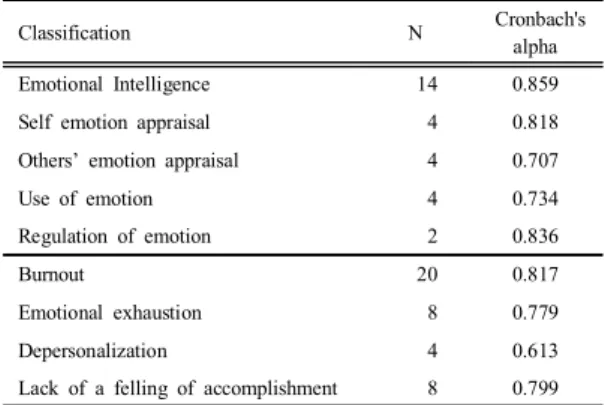 | Classification | N | Cronbach's alpha |
|---|---|---|
| Emotional Intelligence | 14 | 0.859 |
| Self emotion appraisal | 4 | 0.818 |
| Others' emotion appraisal | 4 | 0.707 |
| Use of emotion | 4 | 0.734 |
| Regulation of emotion | 2 | 0.836 |
| Burnout | 20 | 0.817 |
| Emotional exhaustion | 8 | 0.779 |
| Depersonalization | 4 | 0.613 |
| Lack of a felling of accomplishment | 8 | 0.799 |